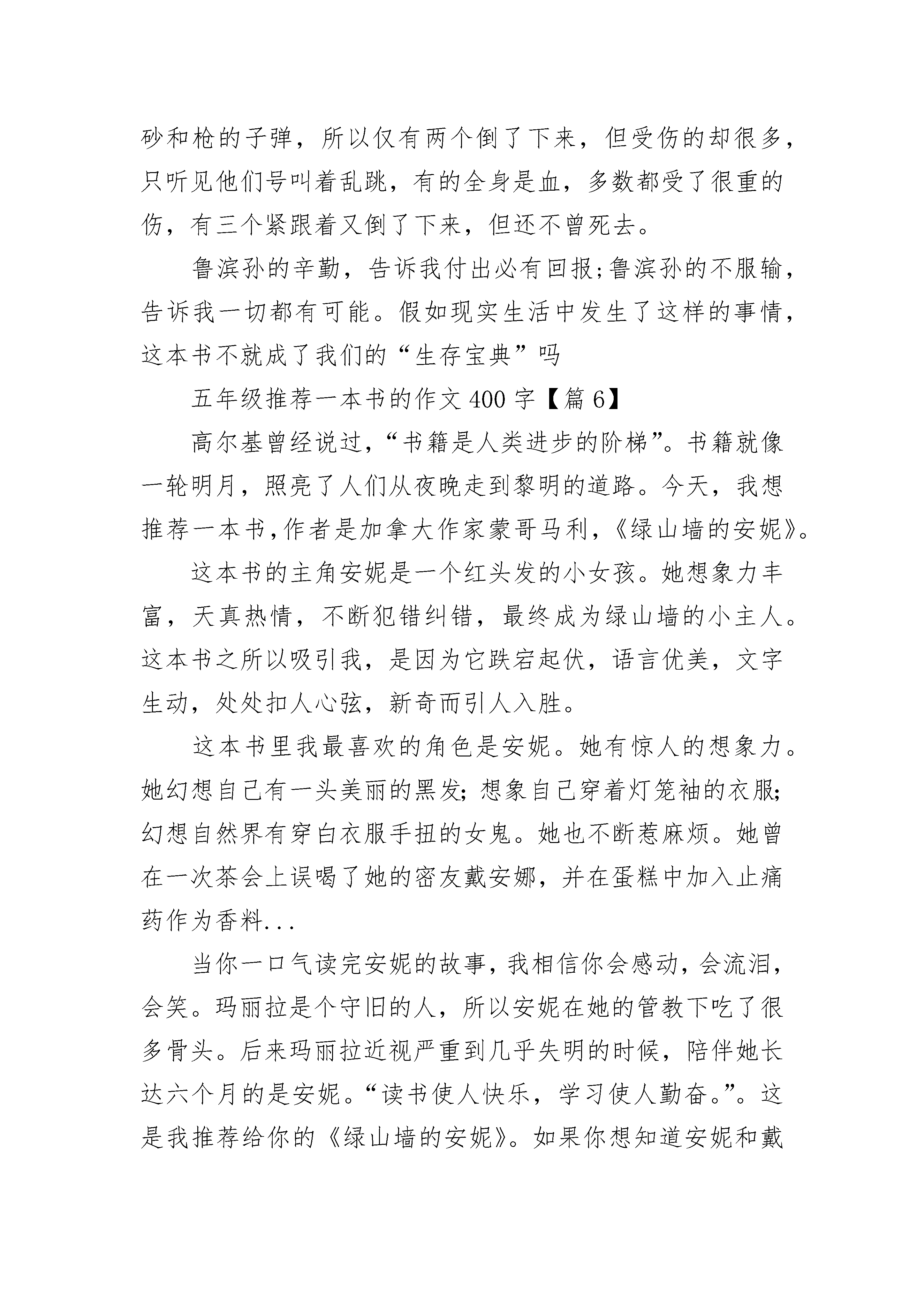 砂和枪的子弹，所以仅有两个倒了下来，但受伤的却很多，只听见他们号叫着乱跳，有的全身是血，多数都受了很重的伤，有三个紧跟着又倒了下来，但还不曾死去。

鲁滨孙的辛勤，告诉我付出必有回报;鲁滨孙的不服输，告诉我一切都有可能。假如现实生活中发生了这样的事情，这本书不就成了我们的“生存宝典”吗

五年级推荐一本书的作文400字【篇6】

高尔基曾经说过，“书籍是人类进步的阶梯”。书籍就像一轮明月，照亮了人们从夜晚走到黎明的道路。今天，我想推荐一本书,作者是加拿大作家蒙哥马利,《绿山墙的安妮》。

这本书的主角安妮是一个红头发的小女孩。她想象力丰富，天真热情，不断犯错纠错，最终成为绿山墙的小主人。这本书之所以吸引我，是因为它跌宕起伏，语言优美，文字生动，处处扣人心弦，新奇而引人入胜。

这本书里我最喜欢的角色是安妮。她有惊人的想象力。她幻想自己有一头美丽的黑发;想象自己穿着灯笼袖的衣服;幻想自然界有穿白衣服手扭的女鬼。她也不断惹麻烦。她曾在一次茶会上误喝了她的密友戴安娜，并在蛋糕中加入止痛药作为香料...

当你一口气读完安妮的故事，我相信你会感动，会流泪，会笑。玛丽拉是个守旧的人，所以安妮在她的管教下吃了很多骨头。后来玛丽拉近视严重到几乎失明的时候，陪伴她长达六个月的是安妮。“读书使人快乐，学习使人勤奋。”。这是我推荐给你的《绿山墙的安妮》。如果你想知道安妮和戴